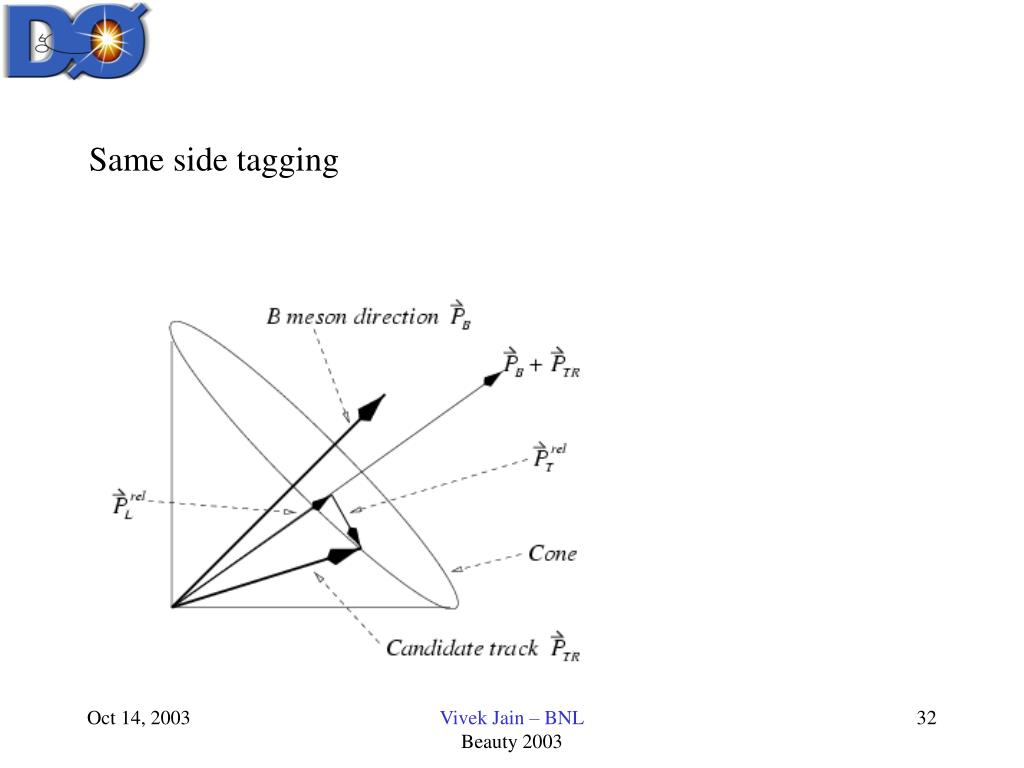 DØ

Same side tagging

B meson direction $\vec{P}_B$

$\vec{P}_B + \vec{P}_{TR}$

$\vec{P}_T^{rel}$

$\vec{P}_L^{rel}$

Cone

Candidate track $\vec{P}_{TR}$

Oct 14, 2003

Vivek Jain – BNL
Beauty 2003

32